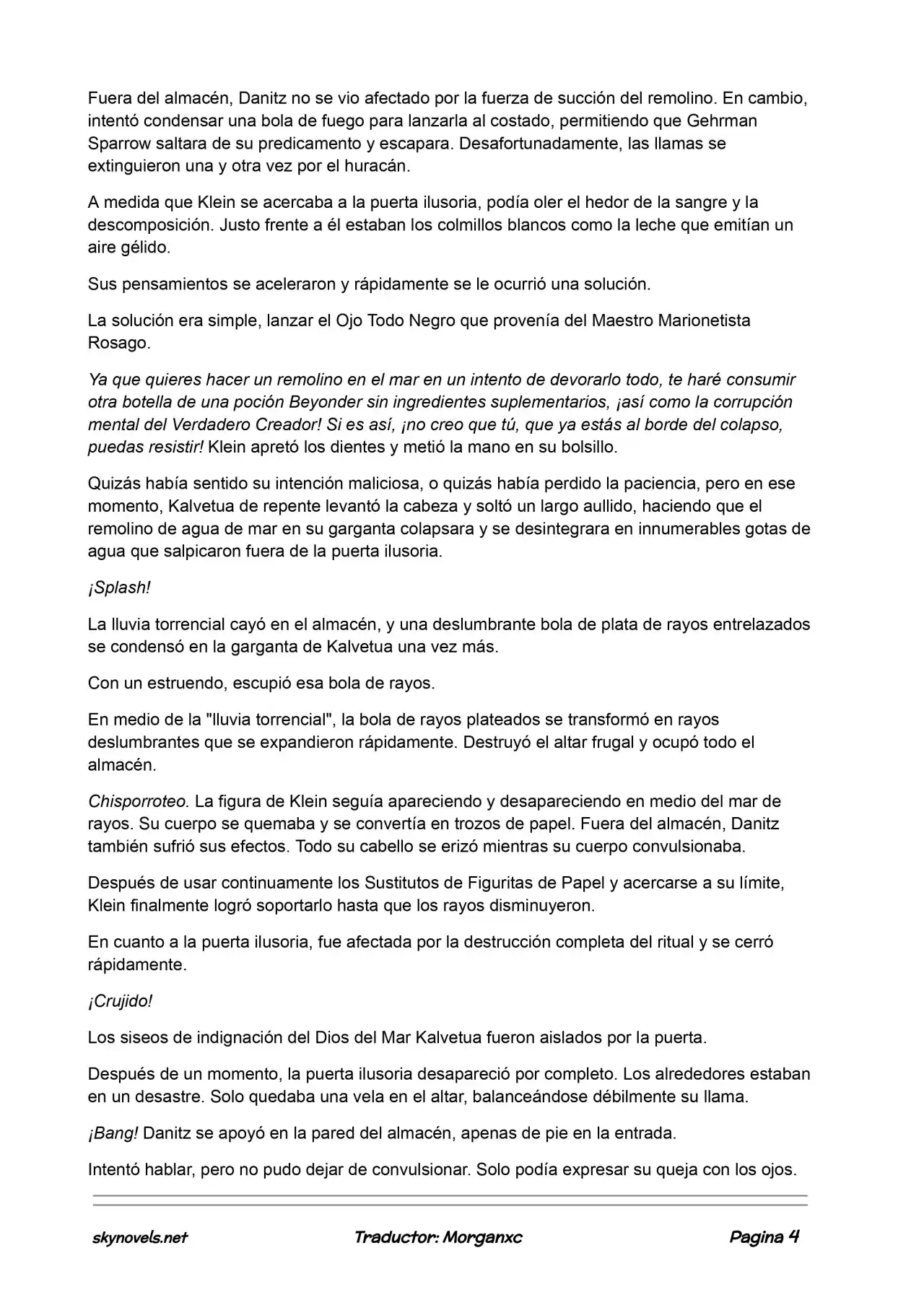 Fuera del almacén, Danitz no se vio afectado por la fuerza de succión del remolino. En cambio, intentó condensar una bola de fuego para lanzarla al costado, permitiendo que Gehrman Sparrow saltara de su predicamento y escapara. Desafortunadamente, las llamas se extinguieron una y otra vez por el huracán.

A medida que Klein se acercaba a la puerta ilusoria, podía oler el hedor de la sangre y la descomposición. Justo frente a él estaban los colmillos blancos como la leche que emitían un aire gélido.

Sus pensamientos se aceleraron y rápidamente se le ocurrió una solución.

La solución era simple, lanzar el Ojo Todo Negro que provenía del Maestro Marionetista Rosago.

Ya que quieres hacer un remolino en el mar en un intento de devorarlo todo, te haré consumir otra botella de una poción Beyonder sin ingredientes suplementarios, ¡así como la corrupción mental del Verdadero Creador! Si es así, ¡no creo que tú, que ya estás al borde del colapso, puedas resistir! Klein apretó los dientes y metió la mano en su bolsillo.

Quizás había sentido su intención maliciosa, o quizás había perdido la paciencia, pero en ese momento, Kalvetua de repente levantó la cabeza y soltó un largo aullido, haciendo que el remolino de agua de mar en su garganta colapsara y se desintegrara en innumerables gotas de agua que salpicaron fuera de la puerta ilusoria.

¡Splash!

La lluvia torrencial cayó en el almacén, y una deslumbrante bola de plata de rayos entrelazados se condensó en la garganta de Kalvetua una vez más.

Con un estruendo, escupió esa bola de rayos.

En medio de la "lluvia torrencial", la bola de rayos plateados se transformó en rayos deslumbrantes que se expandieron rápidamente. Destruyó el altar frugal y ocupó todo el almacén.

Chisporroteo. La figura de Klein seguía apareciendo y desapareciendo en medio del mar de rayos. Su cuerpo se quemaba y se convertía en trozos de papel. Fuera del almacén, Danitz también sufrió sus efectos. Todo su cabello se erizó mientras su cuerpo convulsionaba.

Después de usar continuamente los Sustitutos de Figuritas de Papel y acercarse a su límite, Klein finalmente logró soportarlo hasta que los rayos disminuyeron.

En cuanto a la puerta ilusoria, fue afectada por la destrucción completa del ritual y se cerró rápidamente.

¡Crujido!

Los siseos de indignación del Dios del Mar Kalvetua fueron aislados por la puerta.

Después de un momento, la puerta ilusoria desapareció por completo. Los alrededores estaban en un desastre. Solo quedaba una vela en el altar, balanceándose débilmente su llama.

¡Bang! Danitz se apoyó en la pared del almacén, apenas de pie en la entrada.

Intentó hablar, pero no pudo dejar de convulsionar. Solo podía expresar su queja con los ojos.

skynovels.net Traductor: Morganxc Pagina 4